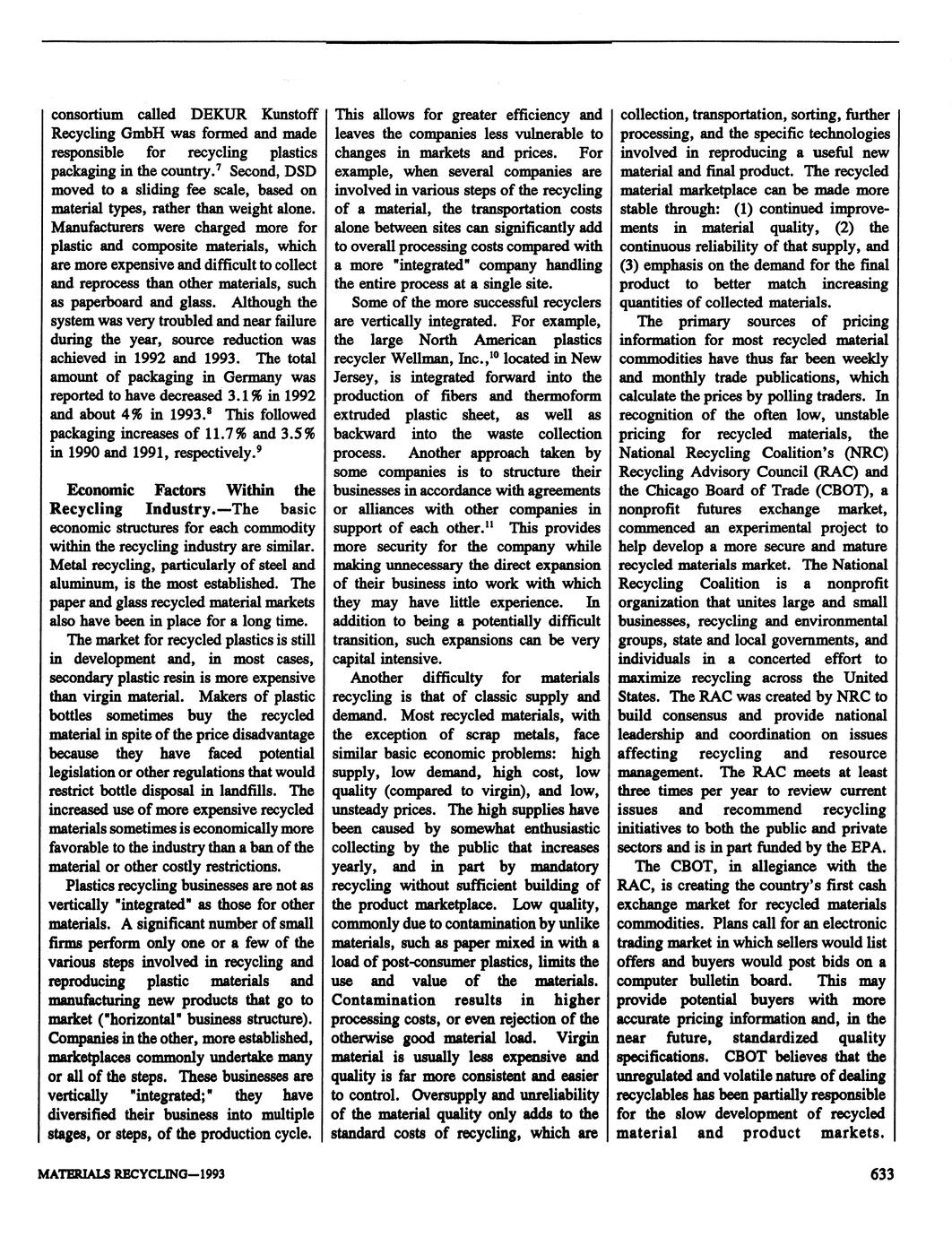 consortium called DEKUR Kunstoff Recycling GmbH was formed and made responsible for recycling plastics packaging in the country.$^7$ Second, DSD moved to a sliding fee scale, based on material types, rather than weight alone. Manufacturers were charged more for plastic and composite materials, which are more expensive and difficult to collect and reprocess than other materials, such as paperboard and glass. Although the system was very troubled and near failure during the year, source reduction was achieved in 1992 and 1993. The total amount of packaging in Germany was reported to have decreased 3.1% in 1992 and about 4% in 1993.$^8$ This followed packaging increases of 11.7% and 3.5% in 1990 and 1991, respectively.$^9$

Economic Factors Within the Recycling Industry.—The basic economic structures for each commodity within the recycling industry are similar. Metal recycling, particularly of steel and aluminum, is the most established. The paper and glass recycled material markets also have been in place for a long time.

The market for recycled plastics is still in development and, in most cases, secondary plastic resin is more expensive than virgin material. Makers of plastic bottles sometimes buy the recycled material in spite of the price disadvantage because they have faced potential legislation or other regulations that would restrict bottle disposal in landfills. The increased use of more expensive recycled materials sometimes is economically more favorable to the industry than a ban of the material or other costly restrictions.

Plastics recycling businesses are not as vertically "integrated" as those for other materials. A significant number of small firms perform only one or a few of the various steps involved in recycling and reproducing plastic materials and manufacturing new products that go to market ("horizontal" business structure). Companies in the other, more established, marketplaces commonly undertake many or all of the steps. These businesses are vertically "integrated;" they have diversified their business into multiple stages, or steps, of the production cycle. This allows for greater efficiency and leaves the companies less vulnerable to changes in markets and prices. For example, when several companies are involved in various steps of the recycling of a material, the transportation costs alone between sites can significantly add to overall processing costs compared with a more "integrated" company handling the entire process at a single site.

Some of the more successful recyclers are vertically integrated. For example, the large North American plastics recycler Wellman, Inc.,$^{10}$ located in New Jersey, is integrated forward into the production of fibers and thermoform extruded plastic sheet, as well as backward into the waste collection process. Another approach taken by some companies is to structure their businesses in accordance with agreements or alliances with other companies in support of each other.$^{11}$ This provides more security for the company while making unnecessary the direct expansion of their business into work with which they may have little experience. In addition to being a potentially difficult transition, such expansions can be very capital intensive.

Another difficulty for materials recycling is that of classic supply and demand. Most recycled materials, with the exception of scrap metals, face similar basic economic problems: high supply, low demand, high cost, low quality (compared to virgin), and low, unsteady prices. The high supplies have been caused by somewhat enthusiastic collecting by the public that increases yearly, and in part by mandatory recycling without sufficient building of the product marketplace. Low quality, commonly due to contamination by unlike materials, such as paper mixed in with a load of post-consumer plastics, limits the use and value of the materials. Contamination results in higher processing costs, or even rejection of the otherwise good material load. Virgin material is usually less expensive and quality is far more consistent and easier to control. Oversupply and unreliability of the material quality only adds to the standard costs of recycling, which are collection, transportation, sorting, further processing, and the specific technologies involved in reproducing a useful new material and final product. The recycled material marketplace can be made more stable through: (1) continued improvements in material quality, (2) the continuous reliability of that supply, and (3) emphasis on the demand for the final product to better match increasing quantities of collected materials.

The primary sources of pricing information for most recycled material commodities have thus far been weekly and monthly trade publications, which calculate the prices by polling traders. In recognition of the often low, unstable pricing for recycled materials, the National Recycling Coalition's (NRC) Recycling Advisory Council (RAC) and the Chicago Board of Trade (CBOT), a nonprofit futures exchange market, commenced an experimental project to help develop a more secure and mature recycled materials market. The National Recycling Coalition is a nonprofit organization that unites large and small businesses, recycling and environmental groups, state and local governments, and individuals in a concerted effort to maximize recycling across the United States. The RAC was created by NRC to build consensus and provide national leadership and coordination on issues affecting recycling and resource management. The RAC meets at least three times per year to review current issues and recommend recycling initiatives to both the public and private sectors and is in part funded by the EPA.

The CBOT, in allegiance with the RAC, is creating the country's first cash exchange market for recycled materials commodities. Plans call for an electronic trading market in which sellers would list offers and buyers would post bids on a computer bulletin board. This may provide potential buyers with more accurate pricing information and, in the near future, standardized quality specifications. CBOT believes that the unregulated and volatile nature of dealing recyclables has been partially responsible for the slow development of recycled material and product markets.

MATERIALS RECYCLING—1993

633